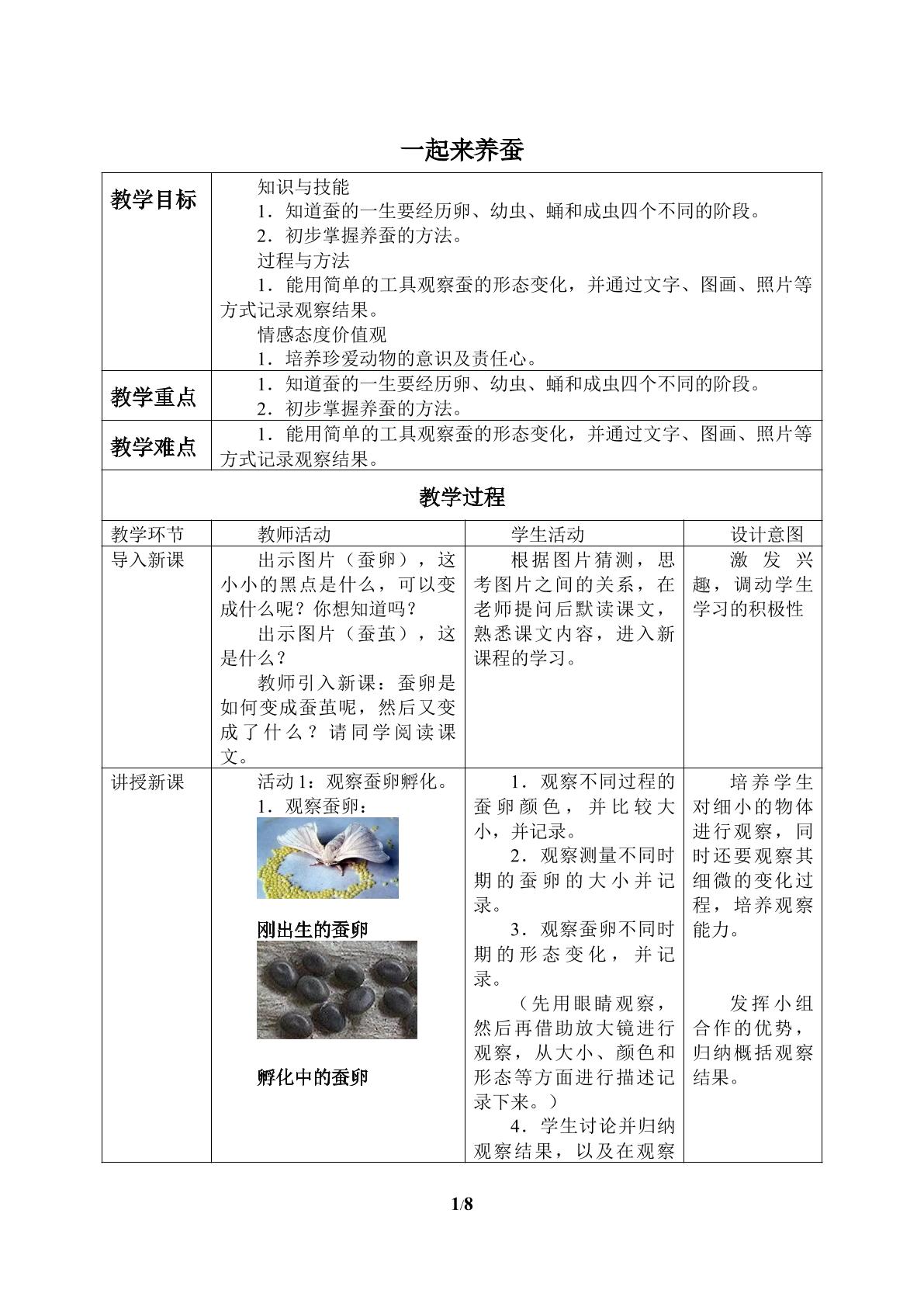 一起来养蚕

| 教学目标 | 知识与技能 1．知道蚕的一生要经历卵、幼虫、蛹和成虫四个不同的阶段。 2．初步掌握养蚕的方法。 过程与方法 1．能用简单的工具观察蚕的形态变化，并通过文字、图画、照片等方式记录观察结果。 情感态度价值观 1．培养珍爱动物的意识及责任心。 | | |
|---|---|---|---|
| 教学重点 | 1．知道蚕的一生要经历卵、幼虫、蛹和成虫四个不同的阶段。 2．初步掌握养蚕的方法。 | | |
| 教学难点 | 1．能用简单的工具观察蚕的形态变化，并通过文字、图画、照片等方式记录观察结果。 | | |
| 教学过程 | | | |
| 教学环节 | 教师活动 | 学生活动 | 设计意图 |
| 导入新课 | 出示图片（蚕卵），这小小的黑点是什么，可以变成什么呢？你想知道吗？ 出示图片（蚕茧），这是什么？ 教师引入新课：蚕卵是如何变成蚕茧呢，然后又变成了什么？请同学阅读课文。 | 根据图片猜测，思考图片之间的关系，在老师提问后默读课文，熟悉课文内容，进入新课程的学习。 | 激发兴趣，调动学生学习的积极性 |
| 讲授新课 | 活动1：观察蚕卵孵化。 1．观察蚕卵： 刚出生的蚕卵 孵化中的蚕卵 | 1．观察不同过程的蚕卵颜色，并比较大小，并记录。 2．观察测量不同时期的蚕卵的大小并记录。 3．观察蚕卵不同时期的形态变化，并记录。 （先用眼睛观察，然后再借助放大镜进行观察，从大小、颜色和形态等方面进行描述记录下来。） 4．学生讨论并归纳观察结果，以及在观察 | 培养学生对细小的物体进行观察，同时还要观察其细微的变化过程，培养观察能力。 发挥小组合作的优势，归纳概括观察结果。 |

1/8